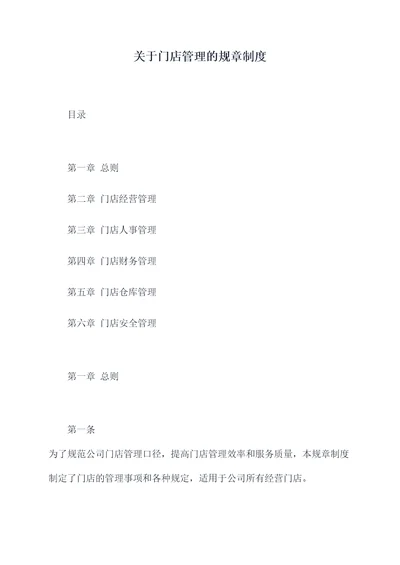 关于门店管理的规章制度

目录

第一章 总则

第二章 门店经营管理

第三章 门店人事管理

第四章 门店财务管理

第五章 门店仓库管理

第六章 门店安全管理

第一章 总则

第一条

为了规范公司门店管理口径，提高门店管理效率和服务质量，本规章制度制定了门店的管理事项和各种规定，适用于公司所有经营门店。